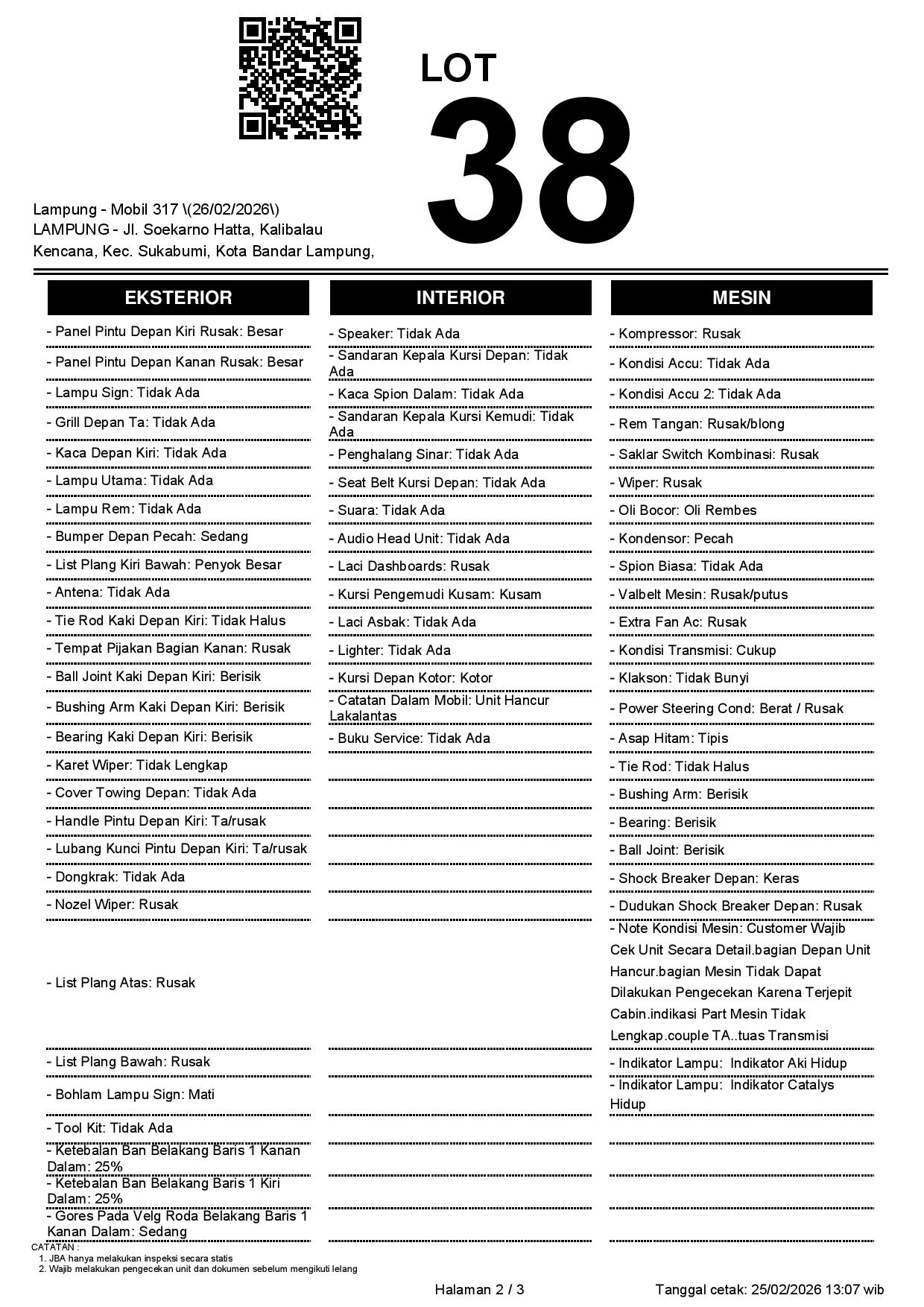 LOT
38

Lampung - Mobil 317 \(26/02/2026\)
LAMPUNG - Jl. Soekarno Hatta, Kalibalau Kencana, Kec. Sukabumi, Kota Bandar Lampung,

EKSTERIOR

- Panel Pintu Depan Kiri Rusak: Besar
- Panel Pintu Depan Kanan Rusak: Besar
- Lampu Sign: Tidak Ada
- Grill Depan Ta: Tidak Ada
- Kaca Depan Kiri: Tidak Ada
- Lampu Utama: Tidak Ada
- Lampu Rem: Tidak Ada
- Bumper Depan Pecah: Sedang
- List Plang Kiri Bawah: Penyok Besar
- Antena: Tidak Ada
- Tie Rod Kaki Depan Kiri: Tidak Halus
- Tempat Pijakan Bagian Kanan: Rusak
- Ball Joint Kaki Depan Kiri: Berisik
- Bushing Arm Kaki Depan Kiri: Berisik
- Bearing Kaki Depan Kiri: Berisik
- Karet Wiper: Tidak Lengkap
- Cover Towing Depan: Tidak Ada
- Handle Pintu Depan Kiri: Ta/rusak
- Lubang Kunci Pintu Depan Kiri: Ta/rusak
- Dongkrak: Tidak Ada
- Nozel Wiper: Rusak
- List Plang Atas: Rusak
- List Plang Bawah: Rusak
- Bohlam Lampu Sign: Mati
- Tool Kit: Tidak Ada
- Ketebalan Ban Belakang Baris 1 Kanan Dalam: 25%
- Ketebalan Ban Belakang Baris 1 Kiri Dalam: 25%
- Gores Pada Velg Roda Belakang Baris 1 Kanan Dalam: Sedang

INTERIOR

- Speaker: Tidak Ada
- Sandaran Kepala Kursi Depan: Tidak Ada
- Kaca Spion Dalam: Tidak Ada
- Sandaran Kepala Kursi Kemudi: Tidak Ada
- Penghalang Sinar: Tidak Ada
- Seat Belt Kursi Depan: Tidak Ada
- Suara: Tidak Ada
- Audio Head Unit: Tidak Ada
- Laci Dashboards: Rusak
- Kursi Pengemudi Kusam: Kusam
- Laci Asbak: Tidak Ada
- Lighter: Tidak Ada
- Kursi Depan Kotor: Kotor
- Catatan Dalam Mobil: Unit Hancur Lakalantas
- Buku Service: Tidak Ada

MESIN

- Kompressor: Rusak
- Kondisi Accu: Tidak Ada
- Kondisi Accu 2: Tidak Ada
- Rem Tangan: Rusak/blong
- Saklar Switch Kombinasi: Rusak
- Wiper: Rusak
- Oli Bocor: Oli Rembes
- Kondensor: Pecah
- Spion Biasa: Tidak Ada
- Valbelt Mesin: Rusak/putus
- Extra Fan Ac: Rusak
- Kondisi Transmisi: Cukup
- Klakson: Tidak Bunyi
- Power Steering Cond: Berat / Rusak
- Asap Hitam: Tipis
- Tie Rod: Tidak Halus
- Bushing Arm: Berisik
- Bearing: Berisik
- Ball Joint: Berisik
- Shock Breaker Depan: Keras
- Dudukan Shock Breaker Depan: Rusak
- Note Kondisi Mesin: Customer Wajib Cek Unit Secara Detail.bagian Depan Unit Hancur.bagian Mesin Tidak Dapat Dilakukan Pengecekan Karena Terjepit Cabin.indikasi Part Mesin Tidak Lengkap.couple TA..tuas Transmisi
- Indikator Lampu: Indikator Aki Hidup
- Indikator Lampu: Indikator Catalys Hidup

CATATAN :
1. JBA hanya melakukan inspeksi secara statis
2. Wajib melakukan pengecekan unit dan dokumen sebelum mengikuti lelang

Halaman 2 / 3
Tanggal cetak: 25/02/2026 13:07 wib